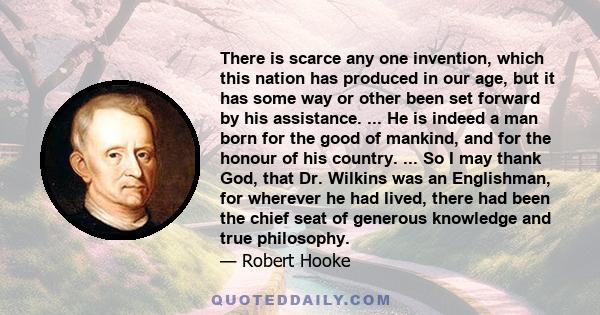 There is scarce any one invention, which this nation has produced in our age, but it has some way or other been set forward by his assistance. ... He is indeed a man born for the good of mankind, and for the honour of his country. ... So I may thank God, that Dr. Wilkins was an Englishman, for wherever he had lived, there had been the chief seat of generous knowledge and true philosophy.
— Robert Hooke

QUOTEDDAILY.COM